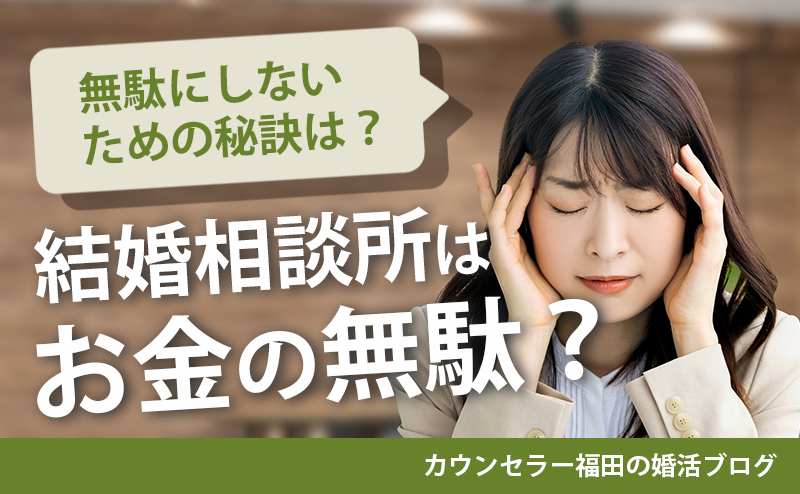 無駄にしない
ための秘訣は？

結婚相談所は
お金の無駄？

カウンセラー福田の婚活ブログ